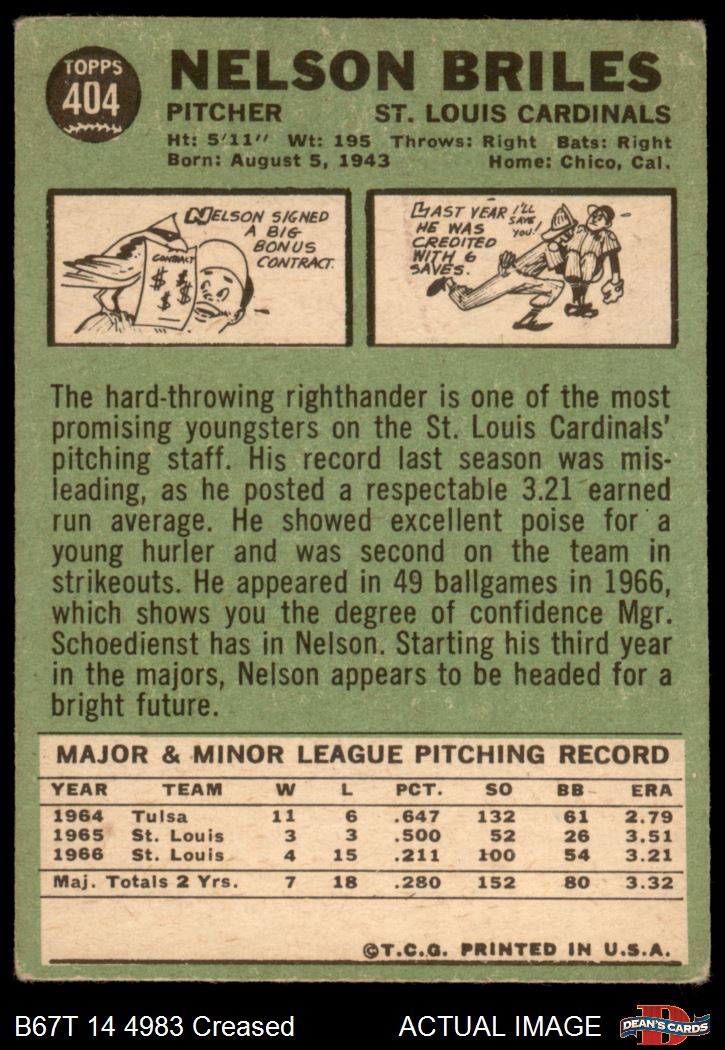 TOPPS
404

NELSON BRILES

PITCHER ST. LOUIS CARDINALS

Ht: 5'11" Wt: 195 Throws: Right Bats: Right
Born: August 5, 1943 Home: Chico, Cal.

NELSON SIGNED A BIG BONUS CONTRACT.

CONTRACT
$ $ $

LAST YEAR HE WAS CREDITED WITH 6 SAVES.

I'LL SAVE YOU!

The hard-throwing righthander is one of the most promising youngsters on the St. Louis Cardinals' pitching staff. His record last season was misleading, as he posted a respectable 3.21 earned run average. He showed excellent poise for a young hurler and was second on the team in strikeouts. He appeared in 49 ballgames in 1966, which shows you the degree of confidence Mgr. Schoedienst has in Nelson. Starting his third year in the majors, Nelson appears to be headed for a bright future.

MAJOR & MINOR LEAGUE PITCHING RECORD

| YEAR | TEAM | W | L | PCT. | SO | BB | ERA |
|---|---|---|---|---|---|---|---|
| 1964 | Tulsa | 11 | 6 | .647 | 132 | 61 | 2.79 |
| 1965 | St. Louis | 3 | 3 | .500 | 52 | 26 | 3.51 |
| 1966 | St. Louis | 4 | 15 | .211 | 100 | 54 | 3.21 |
| Maj. Totals 2 Yrs. | | 7 | 18 | .280 | 152 | 80 | 3.32 |

©T.C.G. PRINTED IN U.S.A.

B67T 14 4983 Creased ACTUAL IMAGE DEAN'S CARDS